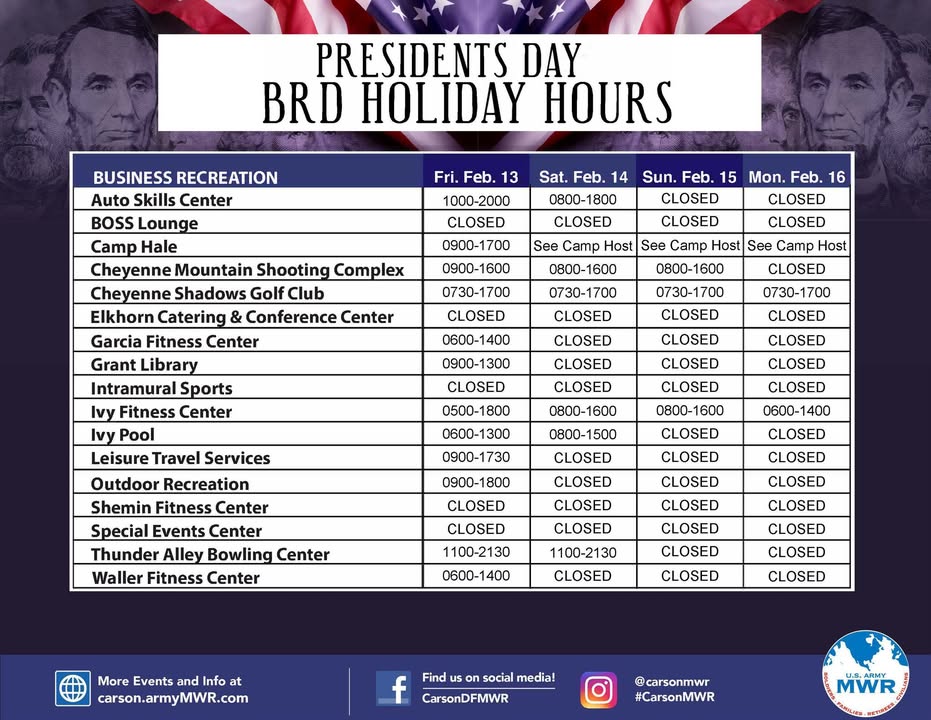 PRESIDENTS DAY
BRD HOLIDAY HOURS

| BUSINESS RECREATION | Fri. Feb. 13 | Sat. Feb. 14 | Sun. Feb. 15 | Mon. Feb. 16 |
|---|---|---|---|---|
| Auto Skills Center | 1000-2000 | 0800-1800 | CLOSED | CLOSED |
| BOSS Lounge | CLOSED | CLOSED | CLOSED | CLOSED |
| Camp Hale | 0900-1700 | See Camp Host | See Camp Host | See Camp Host |
| Cheyenne Mountain Shooting Complex | 0900-1600 | 0800-1600 | 0800-1600 | CLOSED |
| Cheyenne Shadows Golf Club | 0730-1700 | 0730-1700 | 0730-1700 | 0730-1700 |
| Elkhorn Catering & Conference Center | CLOSED | CLOSED | CLOSED | CLOSED |
| Garcia Fitness Center | 0600-1400 | CLOSED | CLOSED | CLOSED |
| Grant Library | 0900-1300 | CLOSED | CLOSED | CLOSED |
| Intramural Sports | CLOSED | CLOSED | CLOSED | CLOSED |
| Ivy Fitness Center | 0500-1800 | 0800-1600 | 0800-1600 | 0600-1400 |
| Ivy Pool | 0600-1300 | 0800-1500 | CLOSED | CLOSED |
| Leisure Travel Services | 0900-1730 | CLOSED | CLOSED | CLOSED |
| Outdoor Recreation | 0900-1800 | CLOSED | CLOSED | CLOSED |
| Shemin Fitness Center | CLOSED | CLOSED | CLOSED | CLOSED |
| Special Events Center | CLOSED | CLOSED | CLOSED | CLOSED |
| Thunder Alley Bowling Center | 1100-2130 | 1100-2130 | CLOSED | CLOSED |
| Waller Fitness Center | 0600-1400 | CLOSED | CLOSED | CLOSED |

More Events and Info at carson.armyMWR.com

Find us on social media!
CarsonDFMWR

@carsonmwr
#CarsonMWR

U.S. ARMY MWR
SOLDIERS · FAMILIES · RETIREES · CIVILIANS